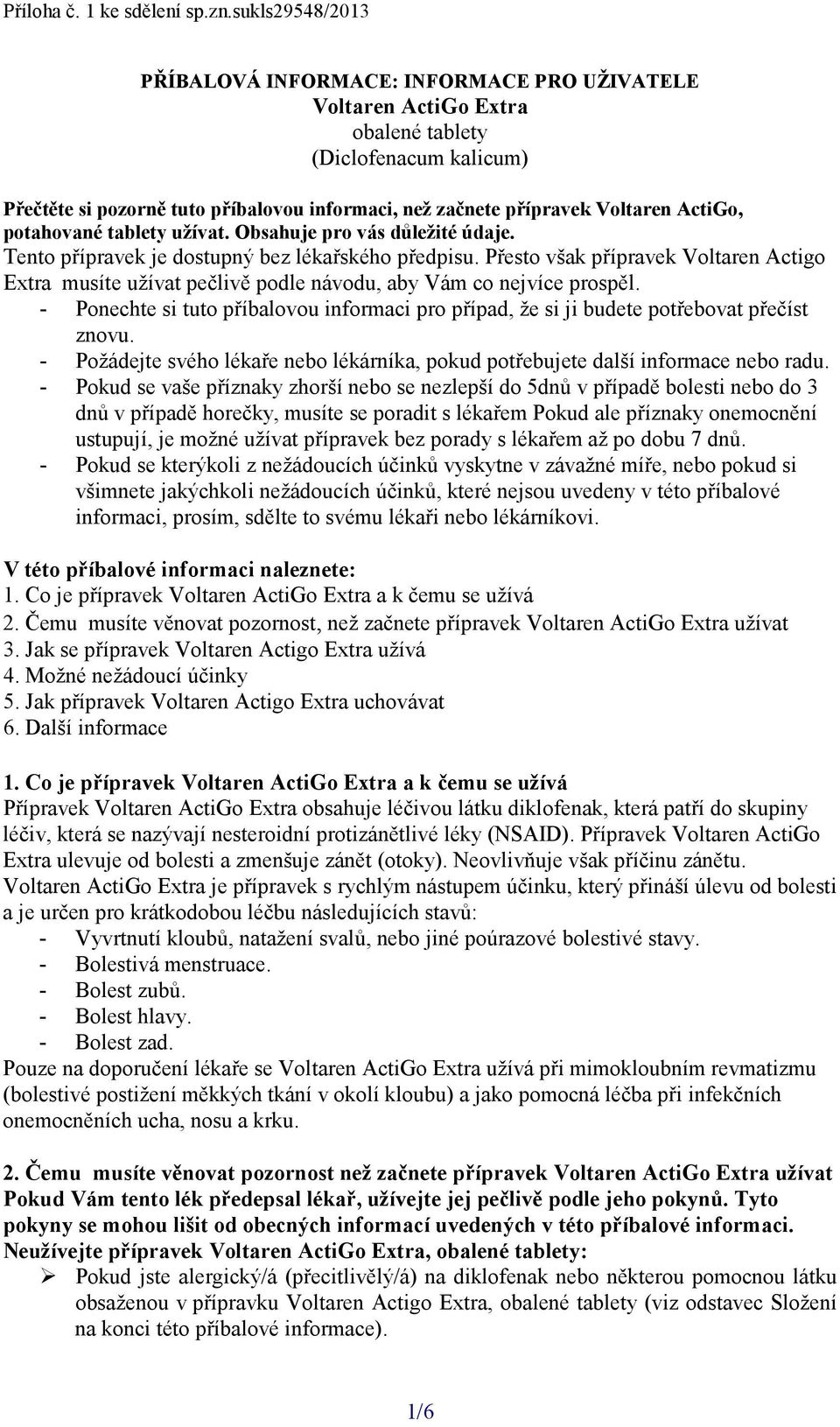 Příloha č. 1 ke sdělení sp.zn.sukls29548/2013

PŘÍBALOVÁ INFORMACE: INFORMACE PRO UŽIVATELE
Voltaren ActiGo Extra
obalené tablety
(Diclofenacum kalicum)

Přečtěte si pozorně tuto příbalovou informaci, než začnete přípravek Voltaren ActiGo, potahované tablety užívat. Obsahuje pro vás důležité údaje.
Tento přípravek je dostupný bez lékařského předpisu. Přesto však přípravek Voltaren Actigo Extra musíte užívat pečlivě podle návodu, aby Vám co nejvíce prospěl.
- Ponechte si tuto příbalovou informaci pro případ, že si ji budete potřebovat přečíst znovu.
- Požádejte svého lékaře nebo lékárníka, pokud potřebujete další informace nebo radu.
- Pokud se vaše příznaky zhorší nebo se nezlepší do 5dnů v případě bolesti nebo do 3 dnů v případě horečky, musíte se poradit s lékařem Pokud ale příznaky onemocnění ustupují, je možné užívat přípravek bez porady s lékařem až po dobu 7 dnů.
- Pokud se kterýkoli z nežádoucích účinků vyskytne v závažné míře, nebo pokud si všimnete jakýchkoli nežádoucích účinků, které nejsou uvedeny v této příbalové informaci, prosím, sdělte to svému lékaři nebo lékárníkovi.

V této příbalové informaci naleznete:
1. Co je přípravek Voltaren ActiGo Extra a k čemu se užívá
2. Čemu musíte věnovat pozornost, než začnete přípravek Voltaren ActiGo Extra užívat
3. Jak se přípravek Voltaren Actigo Extra užívá
4. Možné nežádoucí účinky
5. Jak přípravek Voltaren Actigo Extra uchovávat
6. Další informace

1. Co je přípravek Voltaren ActiGo Extra a k čemu se užívá
Přípravek Voltaren ActiGo Extra obsahuje léčivou látku diklofenak, která patří do skupiny léčiv, která se nazývají nesteroidní protizánětlivé léky (NSAID). Přípravek Voltaren ActiGo Extra ulevuje od bolesti a zmenšuje zánět (otoky). Neovlivňuje však příčinu zánětu.
Voltaren ActiGo Extra je přípravek s rychlým nástupem účinku, který přináší úlevu od bolesti a je určen pro krátkodobou léčbu následujících stavů:
- Vyvrtnutí kloubů, natažení svalů, nebo jiné poúrazové bolestivé stavy.
- Bolestivá menstruace.
- Bolest zubů.
- Bolest hlavy.
- Bolest zad.
Pouze na doporučení lékaře se Voltaren ActiGo Extra užívá při mimokloubním revmatizmu (bolestivé postižení měkkých tkání v okolí kloubu) a jako pomocná léčba při infekčních onemocněních ucha, nosu a krku.

2. Čemu musíte věnovat pozornost než začnete přípravek Voltaren ActiGo Extra užívat
Pokud Vám tento lék předepsal lékař, užívejte jej pečlivě podle jeho pokynů. Tyto pokyny se mohou lišit od obecných informací uvedených v této příbalové informaci.
Neužívejte přípravek Voltaren ActiGo Extra, obalené tablety:
➢ Pokud jste alergický/á (přecitlivělý/á) na diklofenak nebo některou pomocnou látku obsaženou v přípravku Voltaren Actigo Extra, obalené tablety (viz odstavec Složení na konci této příbalové informace).

1/6